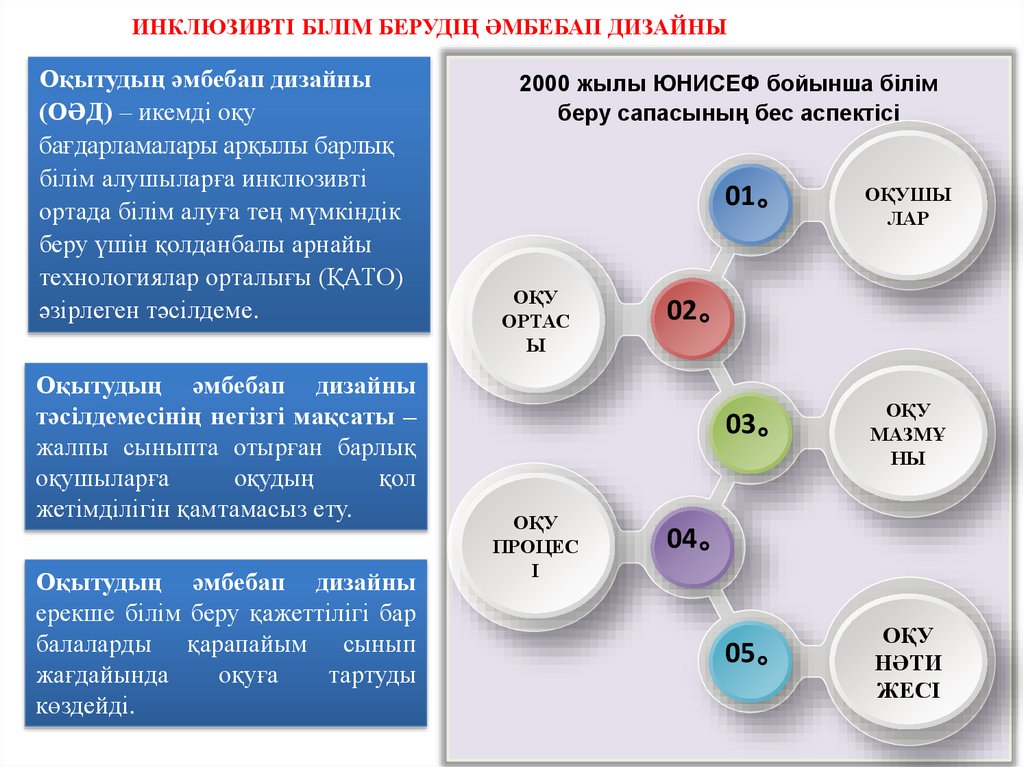 ИНКЛЮЗИВТІ БІЛІМ БЕРУДІҢ ӘМБЕБАП ДИЗАЙНЫ

Оқытудың әмбебап дизайны (ОӘД) – икемді оқу бағдарламалары арқылы барлық білім алушыларға инклюзивті ортада білім алуға тең мүмкіндік беру үшін қолданбалы арнайы технологиялар орталығы (ҚАТО) әзірлеген тәсілдеме.

Оқытудың әмбебап дизайны тәсілдемесінің негізгі мақсаты – жалпы сыныпта отырған барлық оқушыларға оқудың қол жетімділігін қамтамасыз ету.

Оқытудың әмбебап дизайны ерекше білім беру қажеттілігі бар балаларды қарапайым сынып жағдайында оқуға тартуды көздейді.

2000 жылы ЮНИСЕФ бойынша білім беру сапасының бес аспектісі

01。

ОҚУШЫ ЛАР

02。

ОҚУ ОРТАС Ы

03。

ОҚУ МАЗМҰ НЫ

04。

ОҚУ ПРОЦЕС І

05。

ОҚУ НӘТИ ЖЕСІ